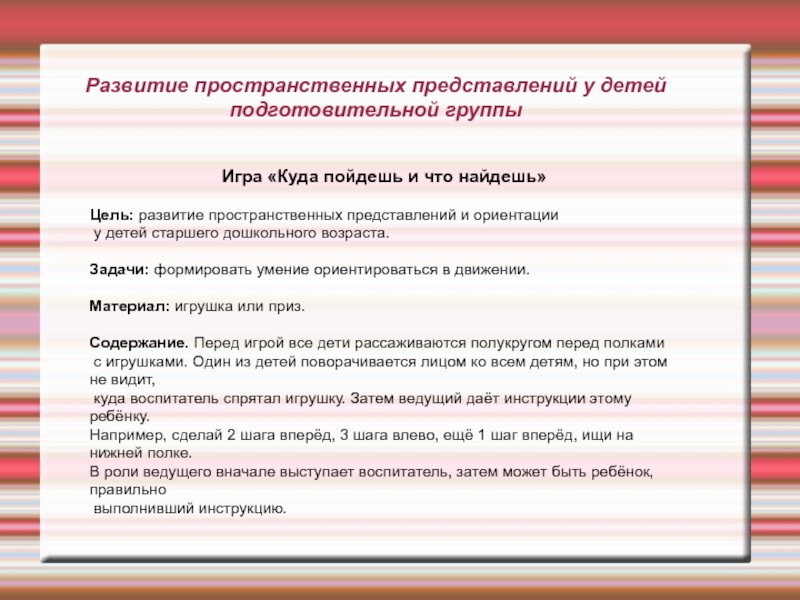 Развитие пространственных представлений у детей подготовительной группы

Игра «Куда пойдешь и что найдешь»

Цель: развитие пространственных представлений и ориентации у детей старшего дошкольного возраста.

Задачи: формировать умение ориентироваться в движении.

Материал: игрушка или приз.

Содержание. Перед игрой все дети рассаживаются полукругом перед полками с игрушками. Один из детей поворачивается лицом ко всем детям, но при этом не видит, куда воспитатель спрятал игрушку. Затем ведущий даёт инструкции этому ребёнку.
Например, сделай 2 шага вперёд, 3 шага влево, ещё 1 шаг вперёд, ищи на нижней полке.
В роли ведущего вначале выступает воспитатель, затем может быть ребёнок, правильно выполнивший инструкцию.